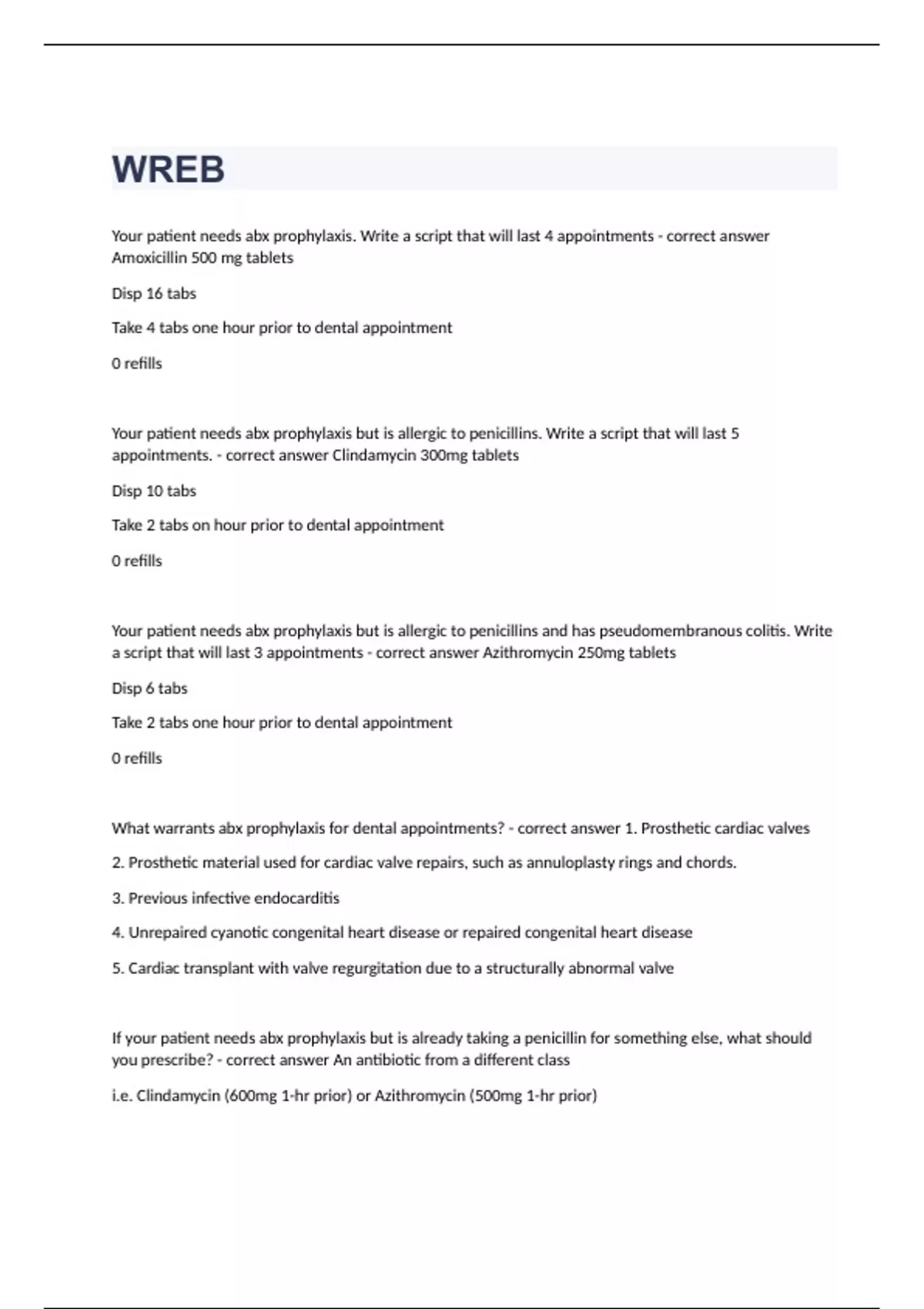 WREB

Your patient needs abx prophylaxis. Write a script that will last 4 appointments - correct answer Amoxicillin 500 mg tablets

Disp 16 tabs

Take 4 tabs one hour prior to dental appointment

0 refills

Your patient needs abx prophylaxis but is allergic to penicillins. Write a script that will last 5 appointments. - correct answer Clindamycin 300mg tablets

Disp 10 tabs

Take 2 tabs on hour prior to dental appointment

0 refills

Your patient needs abx prophylaxis but is allergic to penicillins and has pseudomembranous colitis. Write a script that will last 3 appointments - correct answer Azithromycin 250mg tablets

Disp 6 tabs

Take 2 tabs one hour prior to dental appointment

0 refills

What warrants abx prophylaxis for dental appointments? - correct answer 1. Prosthetic cardiac valves

2. Prosthetic material used for cardiac valve repairs, such as annuloplasty rings and chords.

3. Previous infective endocarditis

4. Unrepaired cyanotic congenital heart disease or repaired congenital heart disease

5. Cardiac transplant with valve regurgitation due to a structurally abnormal valve

If your patient needs abx prophylaxis but is already taking a penicillin for something else, what should you prescribe? - correct answer An antibiotic from a different class

i.e. Clindamycin (600mg 1-hr prior) or Azithromycin (500mg 1-hr prior)